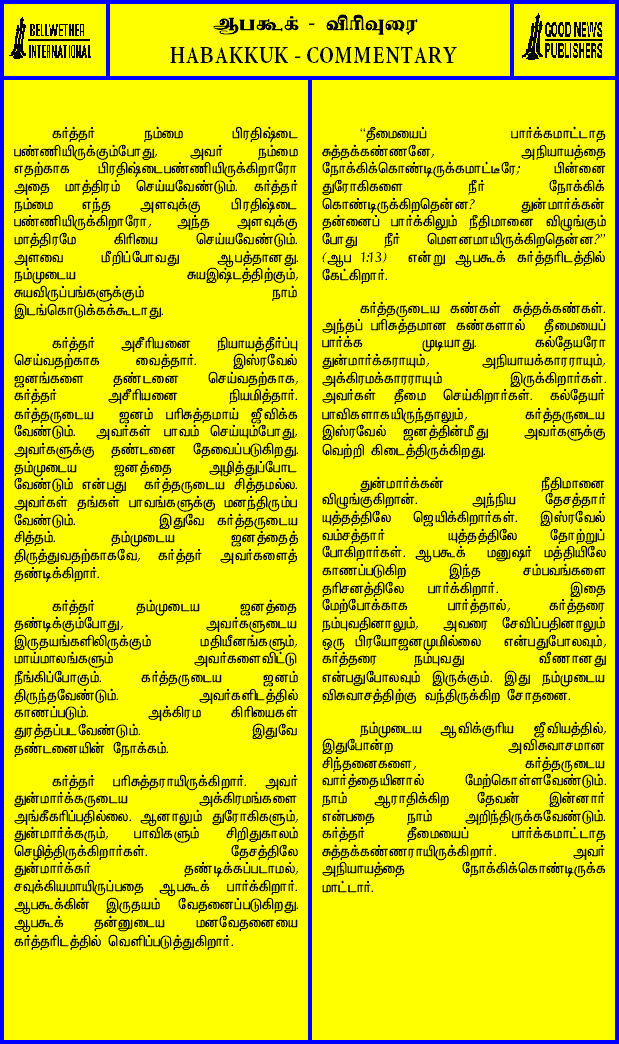 BELLWETHER INTERNATIONAL

ஆபகூக் - விரிவுரை
HABAKKUK - COMMENTARY

GOOD NEWS PUBLISHERS

கர்த்தர் நம்மை பிரதிஷ்டை பண்ணியிருக்கும்போது, அவர் நம்மை எதற்காக பிரதிஷ்டைபண்ணியிருக்கிறாரோ அதை மாத்திரம் செய்யவேண்டும். கர்த்தர் நம்மை எந்த அளவுக்கு பிரதிஷ்டை பண்ணியிருக்கிறாரோ, அந்த அளவுக்கு மாத்திரமே கிரியை செய்யவேண்டும். அளவை மீறிப்போவது ஆபத்தானது. நம்முடைய சுயஇஷ்டத்திற்கும், சுயவிருப்பங்களுக்கும் நாம் இடங்கொடுக்கக்கூடாது.

கர்த்தர் அசீரியனை நியாயத்தீர்ப்பு செய்வதற்காக வைத்தார். இஸ்ரவேல் ஜனங்களை தண்டனை செய்வதற்காக, கர்த்தர் அசீரியனை நியமித்தார். கர்த்தருடைய ஜனம் பரிசுத்தமாய் ஜீவிக்க வேண்டும். அவர்கள் பாவம் செய்யும்போது, அவர்களுக்கு தண்டனை தேவைப்படுகிறது. தம்முடைய ஜனத்தை அழித்துப்போட வேண்டும் என்பது கர்த்தருடைய சித்தமல்ல. அவர்கள் தங்கள் பாவங்களுக்கு மனந்திரும்ப வேண்டும். இதுவே கர்த்தருடைய சித்தம். தம்முடைய ஜனத்தைத் திருத்துவதற்காகவே, கர்த்தர் அவர்களைத் தண்டிக்கிறார்.

கர்த்தர் தம்முடைய ஜனத்தை தண்டிக்கும்போது, அவர்களுடைய இருதயங்களிலிருக்கும் மதியீனங்களும், மாய்மாலங்களும் அவர்களைவிட்டு நீங்கிப்போகும். கர்த்தருடைய ஜனம் திருந்தவேண்டும். அவர்களிடத்தில் காணப்படும். அக்கிரம கிரியைகள் தூரத்தப்படவேண்டும். இதுவே தண்டனையின் நோக்கம்.

கர்த்தர் பரிசுத்தராயிருக்கிறார். அவர் துன்மார்க்கருடைய அக்கிரமங்களை அங்கீகரிப்பதில்லை. ஆனாலும் துரோகிகளும், துன்மார்க்கரும், பாவிகளும் சிறிதுகாலம் செழித்திருக்கிறார்கள். தேசத்திலே துன்மார்க்கர் தண்டிக்கப்படாமல், சவுக்கியமாயிருப்பதை ஆபகூக் பார்க்கிறார். ஆபகூக்கின் இருதயம் வேதனைப்படுகிறது. ஆபகூக் தன்னுடைய மனவேதனையை கர்த்தரிடத்தில் வெளிப்படுத்துகிறார்.

"தீமையைப் பார்க்கமாட்டாத சுத்தக்கண்ணனே, அநியாயத்தை நோக்கிக்கொண்டிருக்கமாட்டீரே; பின்னை துரோகிகளை நீர் நோக்கிக் கொண்டிருக்கிறதென்ன? துன்மார்க்கன் தன்னைப் பார்க்கிலும் நீதிமானை விழுங்கும் போது நீர் மௌனமாயிருக்கிறதென்ன?" (ஆப 1:13) என்று ஆபகூக் கர்த்தரிடத்தில் கேட்கிறார்.

கர்த்தருடைய கண்கள் சுத்தக்கண்கள். அந்தப் பரிசுத்தமான கண்களால் தீமையைப் பார்க்க முடியாது. கல்தேயரோ துன்மார்க்கராயும், அநியாயக்காரராயும், அக்கிரமக்காரராயும் இருக்கிறார்கள். அவர்கள் தீமை செய்கிறார்கள். கல்தேயர் பாவிகளாகயிருந்தாலும், கர்த்தருடைய இஸ்ரவேல் ஜனத்தின்மீது அவர்களுக்கு வெற்றி கிடைத்திருக்கிறது.

துன்மார்க்கன் நீதிமானை விழுங்குகிறான். அந்நிய தேசத்தார் யுத்தத்திலே ஜெயிக்கிறார்கள். இஸ்ரவேல் வம்சத்தார் யுத்தத்திலே தோற்றுப் போகிறார்கள். ஆபகூக் மனுஷர் மத்தியிலே காணப்படுகிற இந்த சம்பவங்களை தரிசனத்திலே பார்க்கிறார். இதை மேற்போக்காக பார்த்தால், கர்த்தரை நம்புவதினாலும், அவரை சேவிப்பதினாலும் ஒரு பிரயோஜனமுமில்லை என்பதுபோலவும், கர்த்தரை நம்புவது வீணானது என்பதுபோலவும் இருக்கும். இது நம்முடைய விசுவாசத்திற்கு வந்திருக்கிற சோதனை.

நம்முடைய ஆவிக்குரிய ஜீவியத்தில், இதுபோன்ற அவிசுவாசமான சிந்தனைகளை, கர்த்தருடைய வார்த்தையினால் மேற்கொள்ளவேண்டும். நாம் ஆராதிக்கிற தேவன் இன்னார் என்பதை நாம் அறிந்திருக்கவேண்டும். கர்த்தர் தீமையைப் பார்க்கமாட்டாத சுத்தக்கண்ணராயிருக்கிறார். அவர் அநியாயத்தை நோக்கிக்கொண்டிருக்க மாட்டார்.